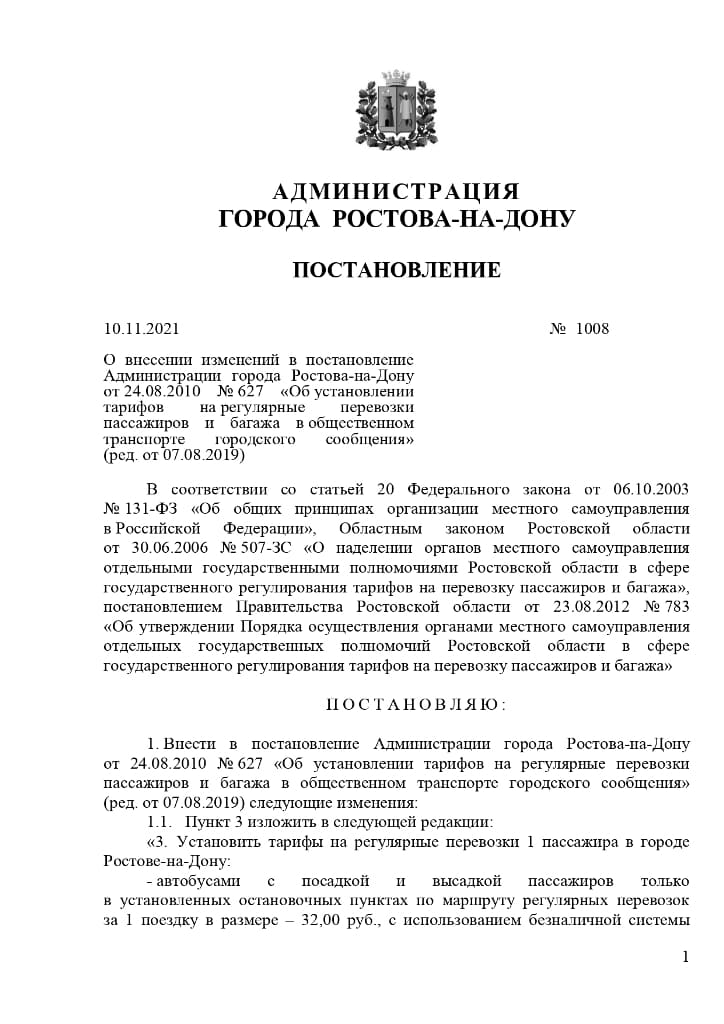 АДМИНИСТРАЦИЯ
ГОРОДА РОСТОВА-НА-ДОНУ

ПОСТАНОВЛЕНИЕ

10.11.2021 № 1008

О внесении изменений в постановление Администрации города Ростова-на-Дону от 24.08.2010 № 627 «Об установлении тарифов на регулярные перевозки пассажиров и багажа в общественном транспорте городского сообщения» (ред. от 07.08.2019)

В соответствии со статьей 20 Федерального закона от 06.10.2003 № 131-ФЗ «Об общих принципах организации местного самоуправления в Российской Федерации», Областным законом Ростовской области от 30.06.2006 № 507-ЗС «О наделении органов местного самоуправления отдельными государственными полномочиями Ростовской области в сфере государственного регулирования тарифов на перевозку пассажиров и багажа», постановлением Правительства Ростовской области от 23.08.2012 № 783 «Об утверждении Порядка осуществления органами местного самоуправления отдельных государственных полномочий Ростовской области в сфере государственного регулирования тарифов на перевозку пассажиров и багажа»

ПОСТАНОВЛЯЮ:

1. Внести в постановление Администрации города Ростова-на-Дону от 24.08.2010 № 627 «Об установлении тарифов на регулярные перевозки пассажиров и багажа в общественном транспорте городского сообщения» (ред. от 07.08.2019) следующие изменения:

1.1. Пункт 3 изложить в следующей редакции:

«3. Установить тарифы на регулярные перевозки 1 пассажира в городе Ростове-на-Дону:

- автобусами с посадкой и высадкой пассажиров только в установленных остановочных пунктах по маршруту регулярных перевозок за 1 поездку в размере – 32,00 руб., с использованием безналичной системы

1